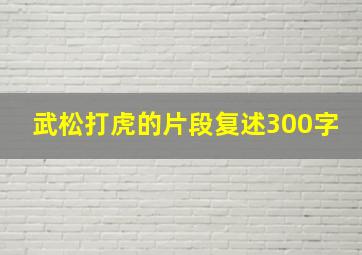 武松打虎的片段复述300字